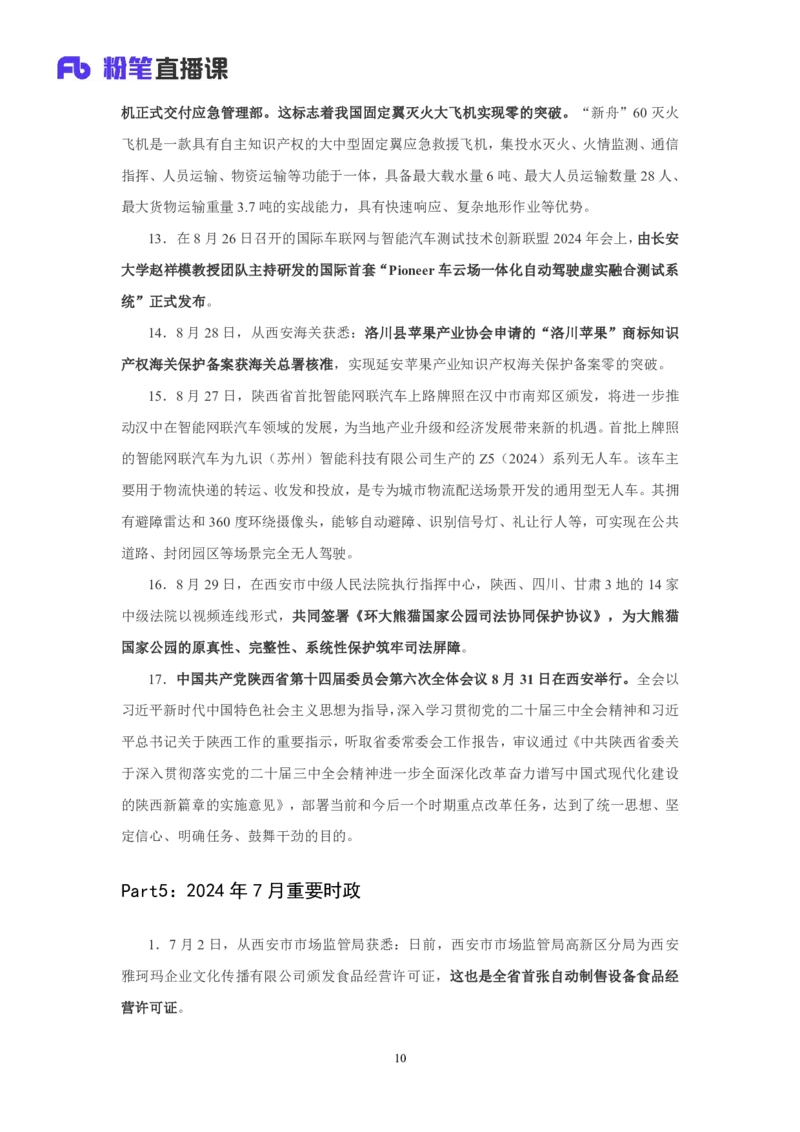 Fb 粉笔直播课

机正式交付应急管理部。这标志着我国固定翼灭火大飞机实现零的突破。“新舟”60 灭火飞机是一款具有自主知识产权的大中型固定翼应急救援飞机，集投水灭火、火情监测、通信指挥、人员运输、物资运输等功能于一体，具备最大载水量 6 吨、最大人员运输数量 28 人、最大货物运输重量 3.7 吨的实战能力，具有快速响应、复杂地形作业等优势。

13．在 8 月 26 日召开的国际车联网与智能汽车测试技术创新联盟 2024 年会上，由长安大学赵祥模教授团队主持研发的国际首套“Pioneer 车云场一体化自动驾驶虚实融合测试系统”正式发布。

14．8 月 28 日，从西安海关获悉：洛川县苹果产业协会申请的“洛川苹果”商标知识产权海关保护备案获海关总署核准，实现延安苹果产业知识产权海关保护备案零的突破。

15．8 月 27 日，陕西省首批智能网联汽车上路牌照在汉中市南郑区颁发，将进一步推动汉中在智能网联汽车领域的发展，为当地产业升级和经济发展带来新的机遇。首批上牌照的智能网联汽车为九识（苏州）智能科技有限公司生产的 Z5（2024）系列无人车。该车主要用于物流快递的转运、收发和投放，是专为城市物流配送场景开发的通用型无人车。其拥有避障雷达和 360 度环绕摄像头，能够自动避障、识别信号灯、礼让行人等，可实现在公共道路、封闭园区等场景完全无人驾驶。

16．8 月 29 日，在西安市中级人民法院执行指挥中心，陕西、四川、甘肃 3 地的 14 家中级法院以视频连线形式，共同签署《环大熊猫国家公园司法协同保护协议》，为大熊猫国家公园的原真性、完整性、系统性保护筑牢司法屏障。

17．中国共产党陕西省第十四届委员会第六次全体会议 8 月 31 日在西安举行。全会以习近平新时代中国特色社会主义思想为指导，深入学习贯彻党的二十届三中全会精神和习近平总书记关于陕西工作的重要指示，听取省委常委会工作报告，审议通过《中共陕西省委关于深入贯彻落实党的二十届三中全会精神进一步全面深化改革奋力谱写中国式现代化建设的陕西新篇章的实施意见》，部署当前和今后一个时期重点改革任务，达到了统一思想、坚定信心、明确任务、鼓舞干劲的目的。

Part5：2024 年 7 月重要时政

1．7 月 2 日，从西安市市场监管局获悉：日前，西安市市场监管局高新区分局为西安雅珂玛企业文化传播有限公司颁发食品经营许可证，这也是全省首张自动制售设备食品经营许可证。

10